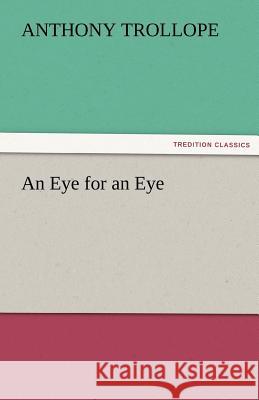 ANTHONY TROLLOPE

TREDITION CLASSICS

An Eye for an Eye

Kraina Książek